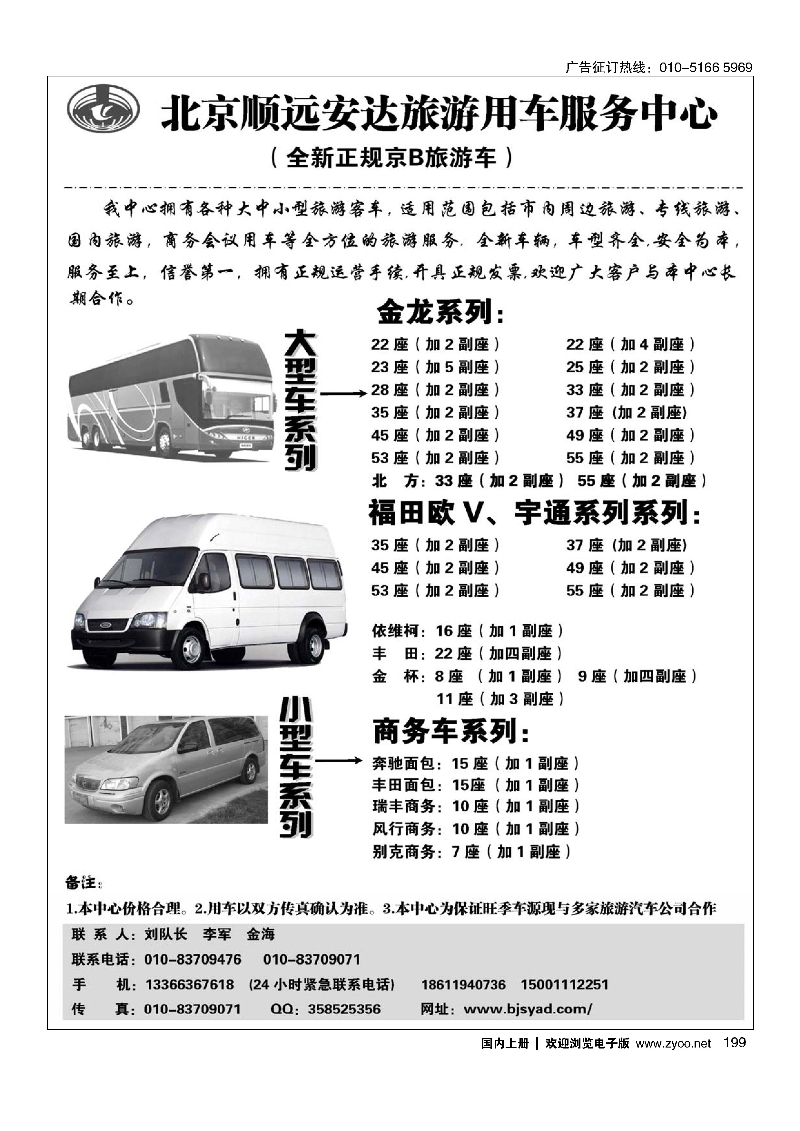 广告征订热线：010-5166 5969

北京顺远安达旅游用车服务中心

（全新正规京B旅游车）

我中心拥有各种大中小型旅游客车，适用范围包括市内周边旅游、专线旅游、国内旅游，商务会议用车等全方位的旅游服务，全新车辆，车型齐全，安全为本，服务至上，信誉第一，拥有正规运营手续，开具正规发票，欢迎广大客户与本中心长期合作。

大型车系列

金龙系列：

22 座（加 2 副座）　22 座（加 4 副座）
23 座（加 5 副座）　25 座（加 2 副座）
28 座（加 2 副座）　33 座（加 2 副座）
35 座（加 2 副座）　37 座（加 2 副座）
45 座（加 2 副座）　49 座（加 2 副座）
53 座（加 2 副座）　55 座（加 2 副座）
北　方：33 座（加 2 副座）　55 座（加 2 副座）

福田欧 V、宇通系列系列：

35 座（加 2 副座）　37 座（加 2 副座）
45 座（加 2 副座）　49 座（加 2 副座）
53 座（加 2 副座）　55 座（加 2 副座）

依维柯：16 座（加 1 副座）
丰　田：22 座（加四副座）
金　杯：8 座（加 1 副座）　9 座（加四副座）
11 座（加 3 副座）

小型车系列

商务车系列：

奔驰面包：15 座（加 1 副座）
丰田面包：15座（加 1 副座）
瑞丰商务：10 座（加 1 副座）
风行商务：10 座（加 1 副座）
别克商务：7 座（加 1 副座）

备注：
1.本中心价格合理。2.用车以双方传真确认为准。3.本中心为保证旺季车源现与多家旅游汽车公司合作

联 系 人：刘队长　李军　金海
联系电话：010-83709476　010-83709071
手　　机：13366367618（24 小时紧急联系电话）　18611940736　15001112251
传　　真：010-83709071　QQ：358525356　网址：www.bjsyad.com/

国内上册 | 欢迎浏览电子版 www.zyoo.net 199